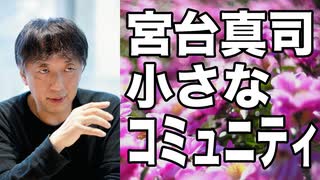 宮台真司
小さな
コミュニティ